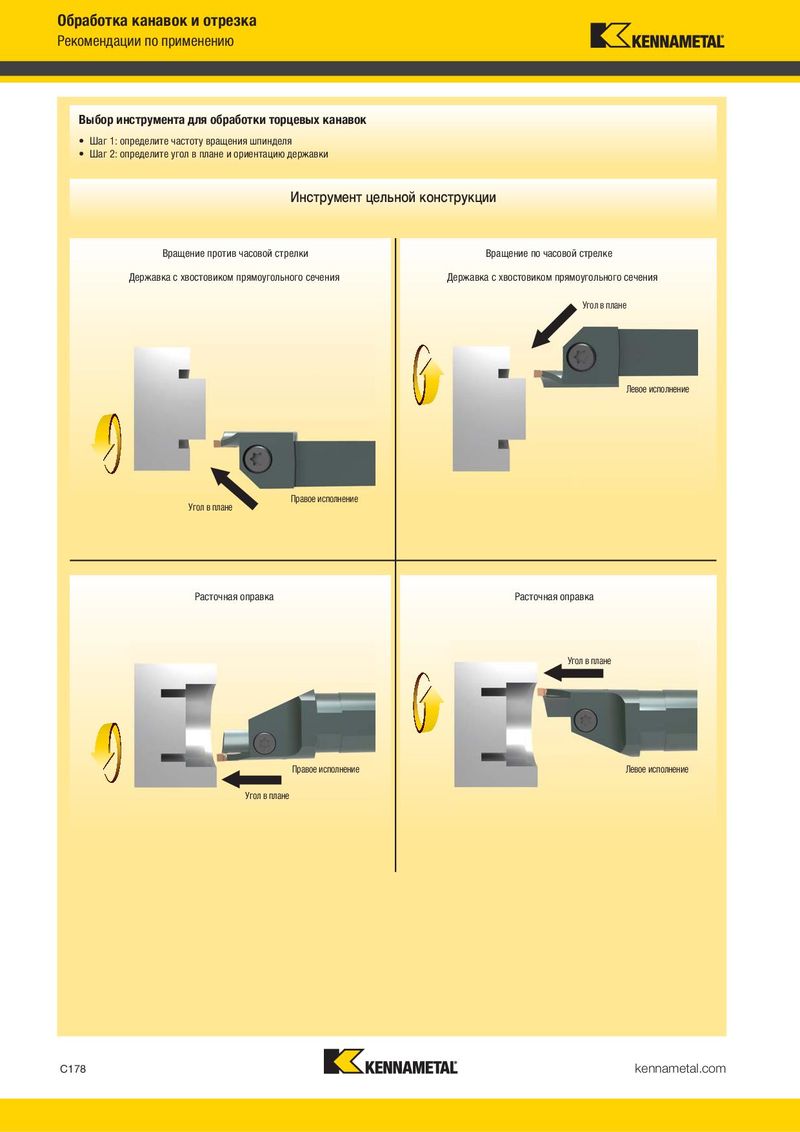 Обработка канавок и отрезка
Рекомендации по применению

KENNAMETAL

Выбор инструмента для обработки торцевых канавок

• Шаг 1: определите частоту вращения шпинделя
• Шаг 2: определите угол в плане и ориентацию державки

Инструмент цельной конструкции

Вращение против часовой стрелки

Державка с хвостовиком прямоугольного сечения

Угол в плане

Правое исполнение

Вращение по часовой стрелке

Державка с хвостовиком прямоугольного сечения

Угол в плане

Левое исполнение

Расточная оправка

Правое исполнение

Угол в плане

Расточная оправка

Угол в плане

Левое исполнение

C178

KENNAMETAL

kennametal.com